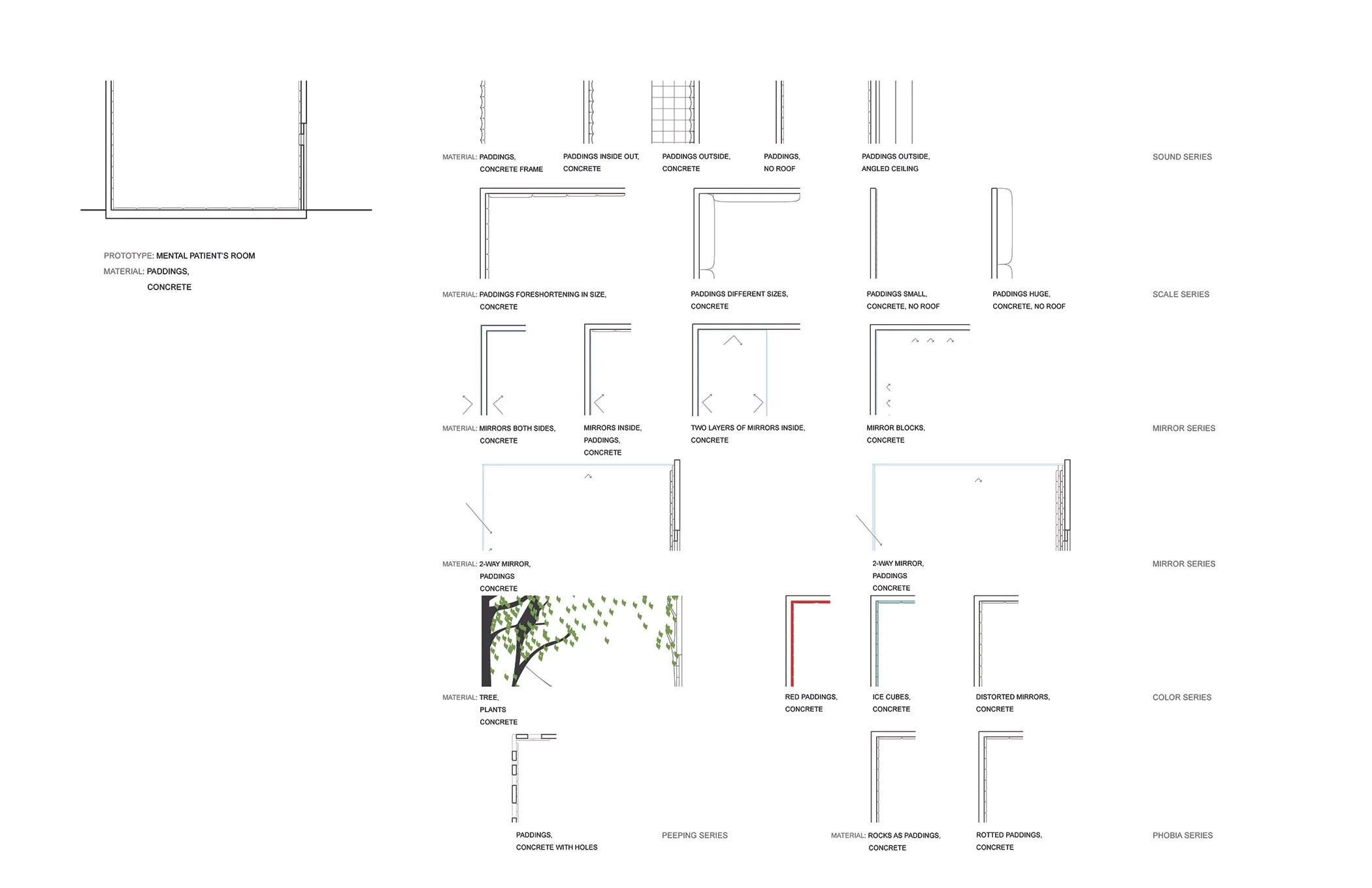 PROTOTYPE: MENTAL PATIENT'S ROOM
MATERIAL: PADDINGS, CONCRETE

MATERIAL: PADDINGS, CONCRETE FRAME

PADDINGS INSIDE OUT, CONCRETE

PADDINGS OUTSIDE, CONCRETE

PADDINGS, NO ROOF

PADDINGS OUTSIDE, ANGLED CEILING

SOUND SERIES

MATERIAL: PADDINGS FORESHORTENING IN SIZE, CONCRETE

PADDINGS DIFFERENT SIZES, CONCRETE

PADDINGS SMALL, CONCRETE, NO ROOF

PADDINGS HUGE, CONCRETE, NO ROOF

SCALE SERIES

MATERIAL: MIRRORS BOTH SIDES, CONCRETE

MIRRORS INSIDE, PADDINGS, CONCRETE

TWO LAYERS OF MIRRORS INSIDE, CONCRETE

MIRROR BLOCKS, CONCRETE

MIRROR SERIES

MATERIAL: 2-WAY MIRROR, PADDINGS CONCRETE

2-WAY MIRROR, PADDINGS CONCRETE

MIRROR SERIES

MATERIAL: TREE, PLANTS CONCRETE

RED PADDINGS, CONCRETE

ICE CUBES, CONCRETE

DISTORTED MIRRORS, CONCRETE

COLOR SERIES

PADDINGS, CONCRETE WITH HOLES

PEEPING SERIES

MATERIAL: ROCKS AS PADDINGS, CONCRETE

ROTTED PADDINGS, CONCRETE

PHOBIA SERIES